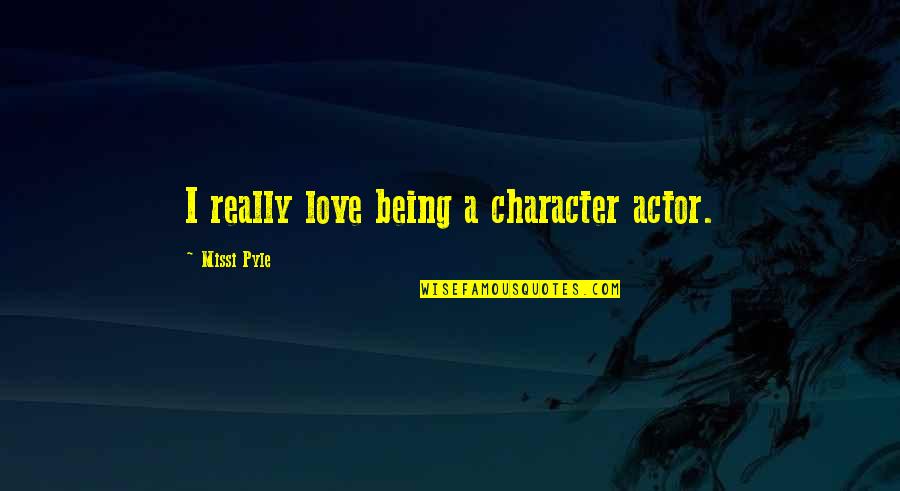 I really love being a character actor.

~ Missi Pyle

WISEFAMOUSQUOTES.COM